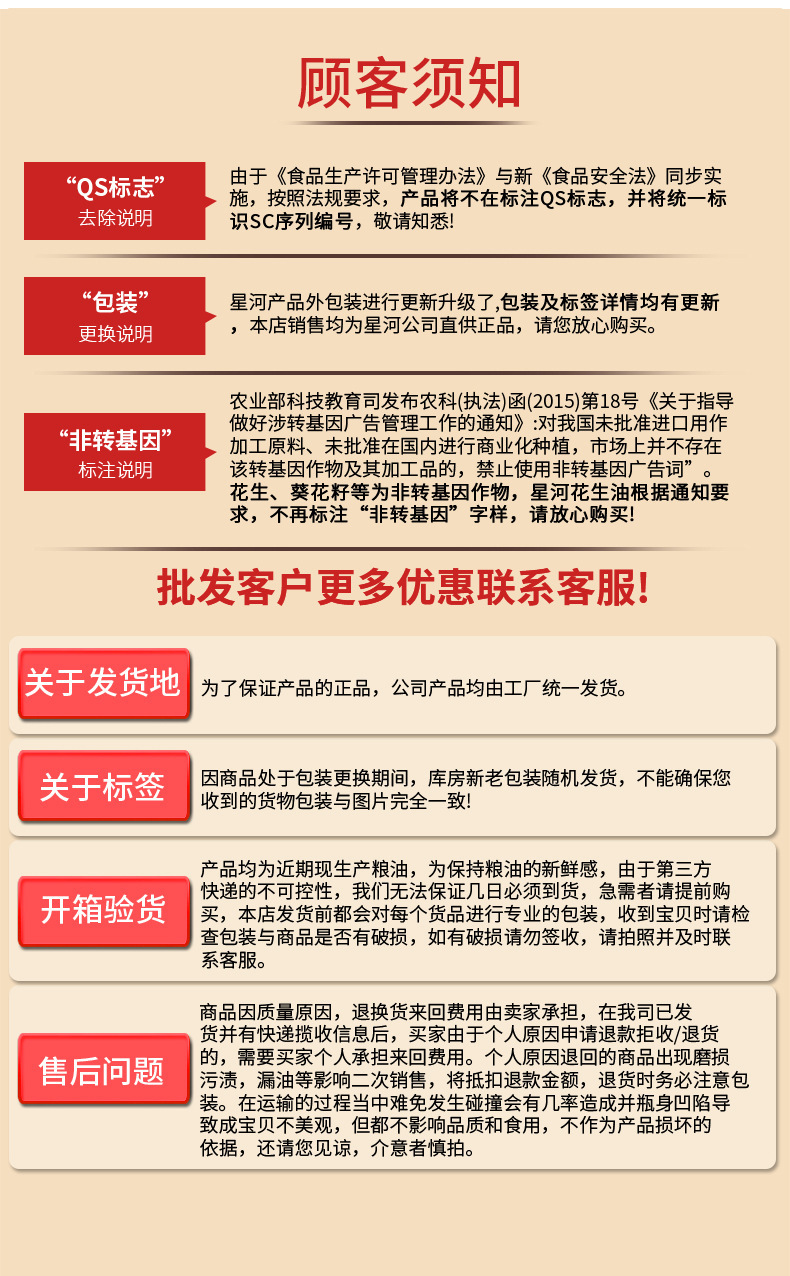 顾客须知

“QS标志”
去除说明

由于《食品生产许可管理办法》与新《食品安全法》同步实施，按照法规要求，产品将不在标注QS标志，并将统一标识SC序列编号，敬请知悉!

“包装”
更换说明

星河产品外包装进行更新升级了,包装及标签详情均有更新，本店销售均为星河公司直供正品，请您放心购买。

“非转基因”
标注说明

农业部科技教育司发布农科(执法)函(2015)第18号《关于指导做好涉转基因广告管理工作的通知》:对我国未批准进口用作加工原料、未批准在国内进行商业化种植，市场上并不存在该转基因作物及其加工品的，禁止使用非转基因广告词”。花生、葵花籽等为非转基因作物，星河花生油根据通知要求，不再标注“非转基因”字样，请放心购买!

批发客户更多优惠联系客服!

关于发货地

为了保证产品的正品，公司产品均由工厂统一发货。

关于标签

因商品处于包装更换期间，库房新老包装随机发货，不能确保您收到的货物包装与图片完全一致!

开箱验货

产品均为近期现生产粮油，为保持粮油的新鲜感，由于第三方快递的不可控性，我们无法保证几日必须到货，急需者请提前购买，本店发货前都会对每个货品进行专业的包装，收到宝贝时请检查包装与商品是否有破损，如有破损请勿签收，请拍照并及时联系客服。

售后问题

商品因质量原因，退换货来回费用由卖家承担，在我司已发货并有快递揽收信息后，买家由于个人原因申请退款拒收/退货的，需要买家个人承担来回费用。个人原因退回的商品出现磨损污渍，漏油等影响二次销售，将抵扣退款金额，退货时务必注意包装。在运输的过程当中难免发生碰撞会有几率造成并瓶身凹陷导致成宝贝不美观，但都不影响品质和食用，不作为产品损坏的依据，还请您见谅，介意者慎拍。